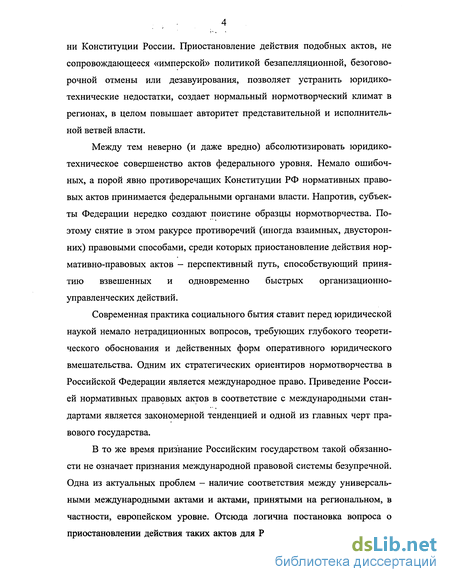 4

ни Конституции России. Приостановление действия подобных актов, не сопровождающееся «имперской» политикой безапелляционной, безоговорочной отмены или дезавуирования, позволяет устранить юридико-технические недостатки, создает нормальный нормотворческий климат в регионах, в целом повышает авторитет представительной и исполнительной ветвей власти.

Между тем неверно (и даже вредно) абсолютизировать юридико-техническое совершенство актов федерального уровня. Немало ошибочных, а порой явно противоречащих Конституции РФ нормативных правовых актов принимается федеральными органами власти. Напротив, субъекты Федерации нередко создают поистине образцы нормотворчества. Поэтому снятие в этом ракурсе противоречий (иногда взаимных, двусторонних) правовыми способами, среди которых приостановление действия нормативно-правовых актов – перспективный путь, способствующий принятию взвешенных и одновременно быстрых организационно-управленческих действий.

Современная практика социального бытия ставит перед юридической наукой немало нетрадиционных вопросов, требующих глубокого теоретического обоснования и действенных форм оперативного юридического вмешательства. Одним их стратегических ориентиров нормотворчества в Российской Федерации является международное право. Приведение Россией нормативных правовых актов в соответствие с международными стандартами является закономерной тенденцией и одной из главных черт правового государства.

В то же время признание Российским государством такой обязанности не означает признания международной правовой системы безупречной. Одна из актуальных проблем – наличие соответствия между универсальными международными актами и актами, принятыми на региональном, в частности, европейском уровне. Отсюда логична постановка вопроса о приостановлении действия таких актов для Р

dsLib.net
библиотека диссертаций